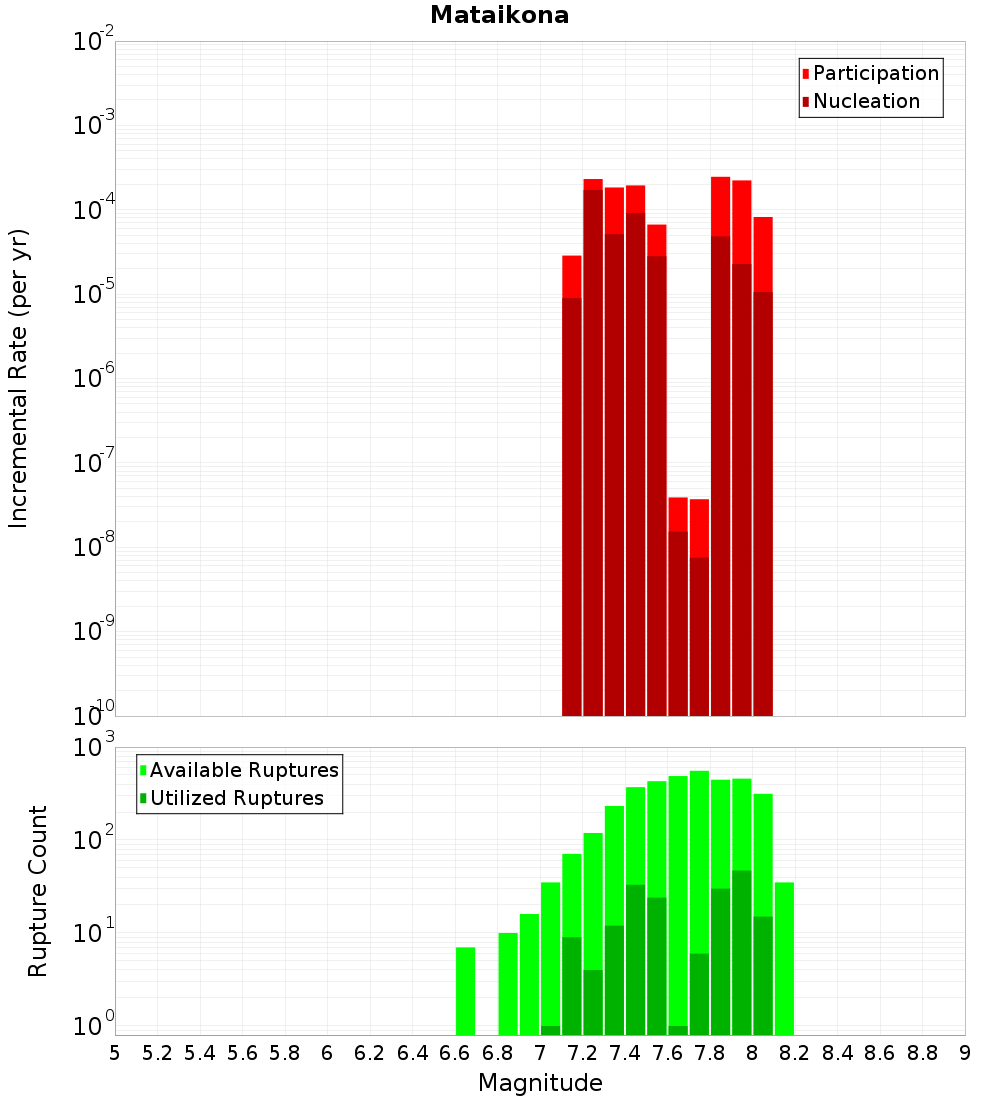 Mataikona

Participation
Nucleation

Incremental Rate (per yr)

$10^{-2}$
$10^{-3}$
$10^{-4}$
$10^{-5}$
$10^{-6}$
$10^{-7}$
$10^{-8}$
$10^{-9}$
$10^{-10}$

Available Ruptures
Utilized Ruptures

Rupture Count

$10^{3}$
$10^{2}$
$10^{1}$
$10^{0}$

5 5.2 5.4 5.6 5.8 6 6.2 6.4 6.6 6.8 7 7.2 7.4 7.6 7.8 8 8.2 8.4 8.6 8.8 9

Magnitude